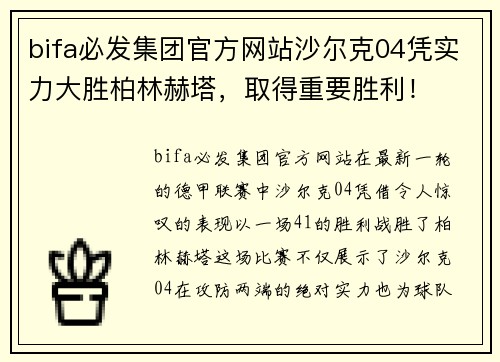 bifa必发集团官方网站沙尔克04凭实力大胜柏林赫塔，取得重要胜利！

bifa必发集团官方网站在最新一轮的德甲联赛中沙尔克04凭借令人惊叹的表现以一场41的胜利战胜了柏林赫塔这场比赛不仅展示了沙尔克04在攻防两端的绝对实力也为球队